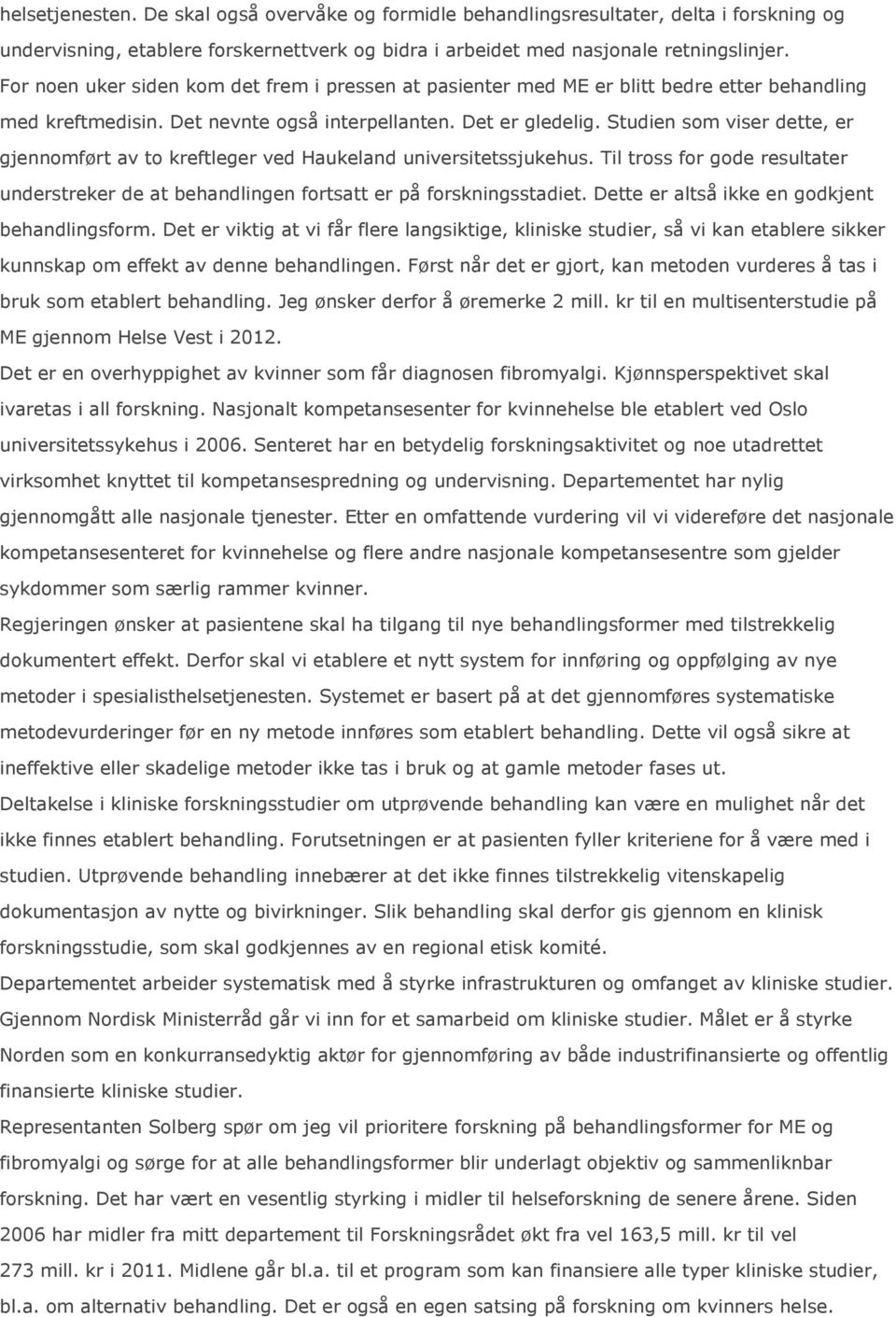 helsetjenesten. De skal også overvåke og formidle behandlingsresultater, delta i forskning og undervisning, etablere forskernettverk og bidra i arbeidet med nasjonale retningslinjer.
For noen uker siden kom det frem i pressen at pasienter med ME er blitt bedre etter behandling med kreftmedisin. Det nevnte også interpellanten. Det er gledelig. Studien som viser dette, er gjennomført av to kreftleger ved Haukeland universitetssjukehus. Til tross for gode resultater understreker de at behandlingen fortsatt er på forskningsstadiet. Dette er altså ikke en godkjent behandlingsform. Det er viktig at vi får flere langsiktige, kliniske studier, så vi kan etablere sikker kunnskap om effekt av denne behandlingen. Først når det er gjort, kan metoden vurderes å tas i bruk som etablert behandling. Jeg ønsker derfor å øremerke 2 mill. kr til en multisenterstudie på ME gjennom Helse Vest i 2012.
Det er en overhyppighet av kvinner som får diagnosen fibromyalgi. Kjønnsperspektivet skal ivaretas i all forskning. Nasjonalt kompetansesenter for kvinnehelse ble etablert ved Oslo universitetssykehus i 2006. Senteret har en betydelig forskningsaktivitet og noe utadrettet virksomhet knyttet til kompetansespredning og undervisning. Departementet har nylig gjennomgått alle nasjonale tjenester. Etter en omfattende vurdering vil vi videreføre det nasjonale kompetansesenteret for kvinnehelse og flere andre nasjonale kompetansesentre som gjelder sykdommer som særlig rammer kvinner.
Regjeringen ønsker at pasientene skal ha tilgang til nye behandlingsformer med tilstrekkelig dokumentert effekt. Derfor skal vi etablere et nytt system for innføring og oppfølging av nye metoder i spesialisthelsetjenesten. Systemet er basert på at det gjennomføres systematiske metodevurderinger før en ny metode innføres som etablert behandling. Dette vil også sikre at ineffektive eller skadelige metoder ikke tas i bruk og at gamle metoder fases ut.
Deltakelse i kliniske forskningsstudier om utprøvende behandling kan være en mulighet når det ikke finnes etablert behandling. Forutsetningen er at pasienten fyller kriteriene for å være med i studien. Utprøvende behandling innebærer at det ikke finnes tilstrekkelig vitenskapelig dokumentasjon av nytte og bivirkninger. Slik behandling skal derfor gis gjennom en klinisk forskningsstudie, som skal godkjennes av en regional etisk komité.
Departementet arbeider systematisk med å styrke infrastrukturen og omfanget av kliniske studier. Gjennom Nordisk Ministerråd går vi inn for et samarbeid om kliniske studier. Målet er å styrke Norden som en konkurransedyktig aktør for gjennomføring av både industrifinansierte og offentlig finansierte kliniske studier.
Representanten Solberg spør om jeg vil prioritere forskning på behandlingsformer for ME og fibromyalgi og sørge for at alle behandlingsformer blir underlagt objektiv og sammenliknbar forskning. Det har vært en vesentlig styrking i midler til helseforskning de senere årene. Siden 2006 har midler fra mitt departement til Forskningsrådet økt fra vel 163,5 mill. kr til vel 273 mill. kr i 2011. Midlene går bl.a. til et program som kan finansiere alle typer kliniske studier, bl.a. om alternativ behandling. Det er også en egen satsing på forskning om kvinners helse.